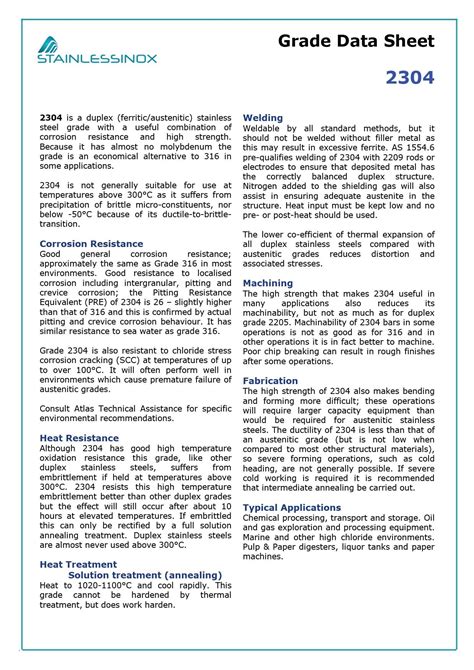 STAINLESSINOX

Grade Data Sheet

2304

2304 is a duplex (ferritic/austenitic) stainless steel grade with a useful combination of corrosion resistance and high strength. Because it has almost no molybdenum the grade is an economical alternative to 316 in some applications.

2304 is not generally suitable for use at temperatures above 300°C as it suffers from precipitation of brittle micro-constituents, nor below -50°C because of its ductile-to-brittle-transition.

Corrosion Resistance
Good general corrosion resistance; approximately the same as Grade 316 in most environments. Good resistance to localised corrosion including intergranular, pitting and crevice corrosion; the Pitting Resistance Equivalent (PRE) of 2304 is 26 – slightly higher than that of 316 and this is confirmed by actual pitting and crevice corrosion behaviour. It has similar resistance to sea water as grade 316.

Grade 2304 is also resistant to chloride stress corrosion cracking (SCC) at temperatures of up to over 100°C. It will often perform well in environments which cause premature failure of austenitic grades.

Consult Atlas Technical Assistance for specific environmental recommendations.

Heat Resistance
Although 2304 has good high temperature oxidation resistance this grade, like other duplex stainless steels, suffers from embrittlement if held at temperatures above 300°C. 2304 resists this high temperature embrittlement better than other duplex grades but the effect will still occur after about 10 hours at elevated temperatures. If embrittled this can only be rectified by a full solution annealing treatment. Duplex stainless steels are almost never used above 300°C.

Heat Treatment
Solution treatment (annealing)
Heat to 1020-1100°C and cool rapidly. This grade cannot be hardened by thermal treatment, but does work harden.

Welding
Weldable by all standard methods, but it should not be welded without filler metal as this may result in excessive ferrite. AS 1554.6 pre-qualifies welding of 2304 with 2209 rods or electrodes to ensure that deposited metal has the correctly balanced duplex structure. Nitrogen added to the shielding gas will also assist in ensuring adequate austenite in the structure. Heat input must be kept low and no pre- or post-heat should be used.

The lower co-efficient of thermal expansion of all duplex stainless steels compared with austenitic grades reduces distortion and associated stresses.

Machining
The high strength that makes 2304 useful in many applications also reduces its machinability, but not as much as for duplex grade 2205. Machinability of 2304 bars in some operations is not as good as for 316 and in other operations it is in fact better to machine. Poor chip breaking can result in rough finishes after some operations.

Fabrication
The high strength of 2304 also makes bending and forming more difficult; these operations will require larger capacity equipment than would be required for austenitic stainless steels. The ductility of 2304 is less than that of an austenitic grade (but is not low when compared to most other structural materials), so severe forming operations, such as cold heading, are not generally possible. If severe cold working is required it is recommended that intermediate annealing be carried out.

Typical Applications
Chemical processing, transport and storage. Oil and gas exploration and processing equipment. Marine and other high chloride environments. Pulp & Paper digesters, liquor tanks and paper machines.